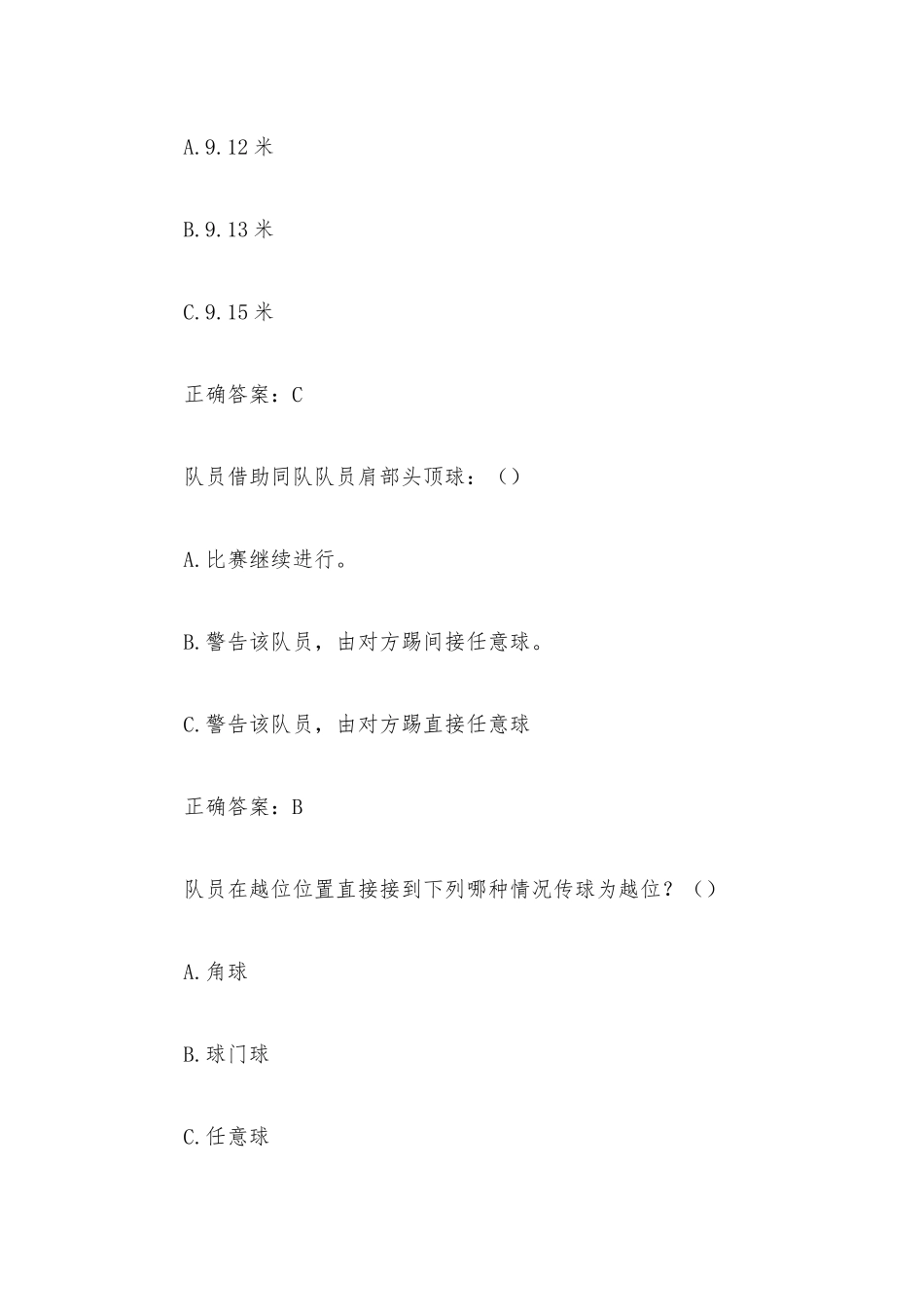 A.9.12米

B.9.13米

C.9.15米

正确答案：C

队员借助同队队员肩部头顶球：（）

A.比赛继续进行。

B.警告该队员，由对方踢间接任意球。

C.警告该队员，由对方踢直接任意球

正确答案：B

队员在越位位置直接接到下列哪种情况传球为越位？（）

A.角球

B.球门球

C.任意球